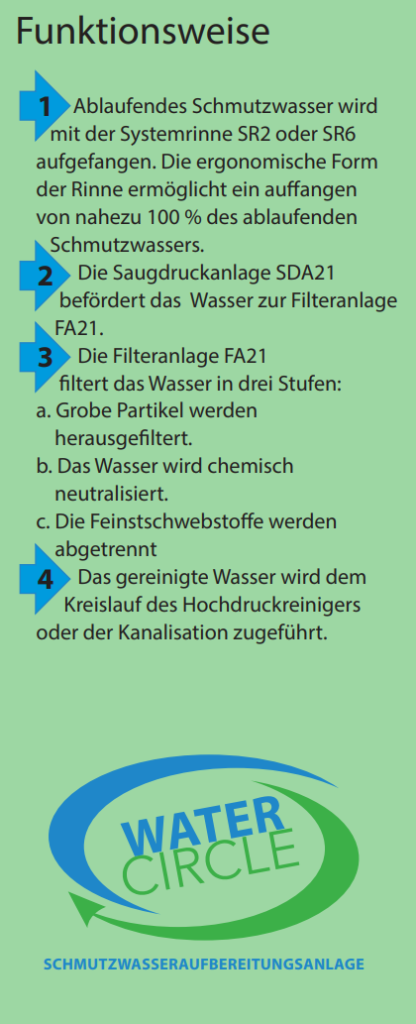 Funktionsweise

1 Ablaufendes Schmutzwasser wird mit der Systemrinne SR2 oder SR6 aufgefangen. Die ergonomische Form der Rinne ermöglicht ein auffangen von nahezu 100 % des ablaufenden Schmutzwassers.

2 Die Saugdruckanlage SDA21 befördert das Wasser zur Filteranlage FA21.

3 Die Filteranlage FA21 filtert das Wasser in drei Stufen:
a. Grobe Partikel werden herausgefiltert.
b. Das Wasser wird chemisch neutralisiert.
c. Die Feinstschwebstoffe werden abgetrennt

4 Das gereinigte Wasser wird dem Kreislauf des Hochdruckreinigers oder der Kanalisation zugeführt.

WATER CIRCLE

SCHMUTZWASSERAUFBEREITUNGSANLAGE